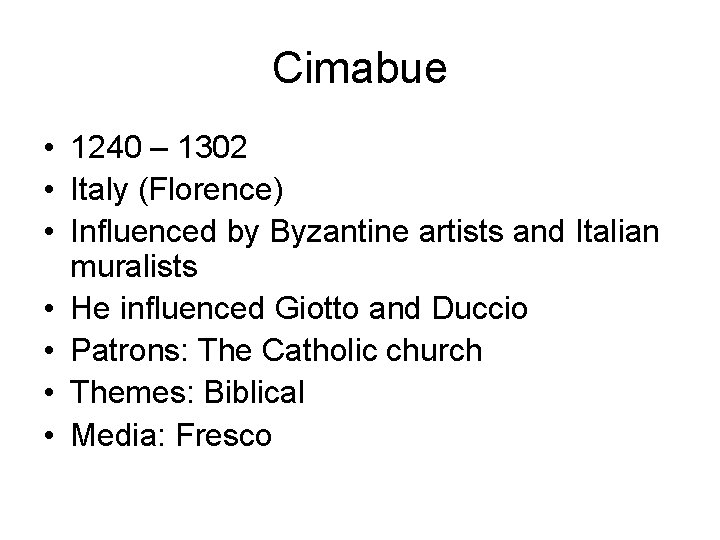 Cimabue

• 1240 – 1302
• Italy (Florence)
• Influenced by Byzantine artists and Italian muralists
• He influenced Giotto and Duccio
• Patrons: The Catholic church
• Themes: Biblical
• Media: Fresco